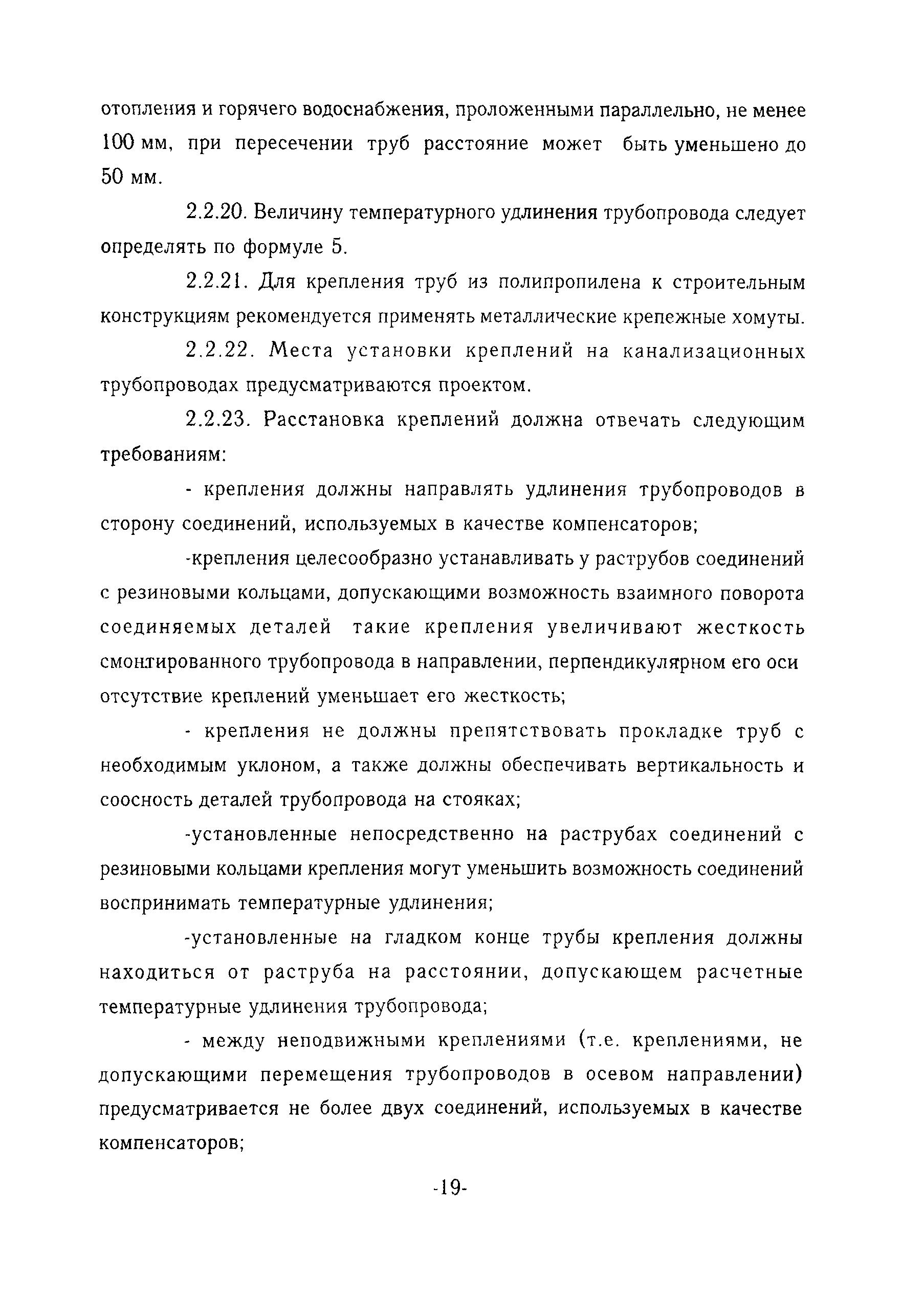 отопления и горячего водоснабжения, проложенными параллельно, не менее 100 мм, при пересечении труб расстояние может быть уменьшено до 50 мм.

2.2.20. Величину температурного удлинения трубопровода следует определять по формуле 5.

2.2.21. Для крепления труб из полипропилена к строительным конструкциям рекомендуется применять металлические крепежные хомуты.

2.2.22. Места установки креплений на канализационных трубопроводах предусматриваются проектом.

2.2.23. Расстановка креплений должна отвечать следующим требованиям:

- крепления должны направлять удлинения трубопроводов в сторону соединений, используемых в качестве компенсаторов;

-крепления целесообразно устанавливать у раструбов соединений с резиновыми кольцами, допускающими возможность взаимного поворота соединяемых деталей такие крепления увеличивают жесткость смонтированного трубопровода в направлении, перпендикулярном его оси отсутствие креплений уменьшает его жесткость;

- крепления не должны препятствовать прокладке труб с необходимым уклоном, а также должны обеспечивать вертикальность и соосность деталей трубопровода на стояках;

-установленные непосредственно на раструбах соединений с резиновыми кольцами крепления могут уменьшить возможность соединений воспринимать температурные удлинения;

-установленные на гладком конце трубы крепления должны находиться от раструба на расстоянии, допускающем расчетные температурные удлинения трубопровода;

- между неподвижными креплениями (т.е. креплениями, не допускающими перемещения трубопроводов в осевом направлении) предусматривается не более двух соединений, используемых в качестве компенсаторов;

-19-